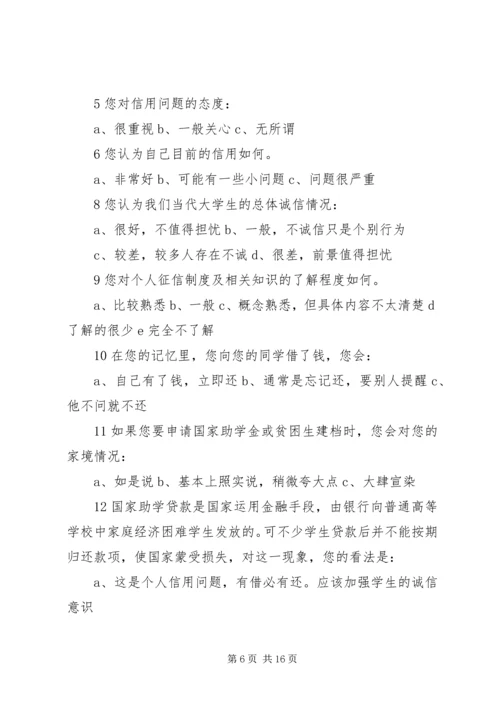 5 您对信用问题的态度：

a、很重视 b、一般关心 c、无所谓

6 您认为自己目前的信用如何。

a、非常好 b、可能有一些小问题 c、问题很严重

8 您认为我们当代大学生的总体诚信情况：

a、很好，不值得担忧 b、一般，不诚信只是个别行为

c、较差，较多人存在不诚 d、很差，前景值得担忧

9 您对个人征信制度及相关知识的了解程度如何。

a、比较熟悉 b、一般 c、概念熟悉，但具体内容不太清楚 d 了解的很少 e 完全不了解

10 在您的记忆里，您向您的同学借了钱，您会：

a、自己有了钱，立即还 b、通常是忘记还，要别人提醒 c、他不问就不还

11 如果您要申请国家助学金或贫困生建档时，您会对您的家境情况：

a、如是说 b、基本上照实说，稍微夸大点 c、大肆宣染

12 国家助学贷款是国家运用金融手段，由银行向普通高等学校中家庭经济困难学生发放的。可不少学生贷款后并不能按期归还款项，使国家蒙受损失，对这一现象，您的看法是：

a、这是个人信用问题，有借必有还。应该加强学生的诚信意识

第 6 页 共 16 页